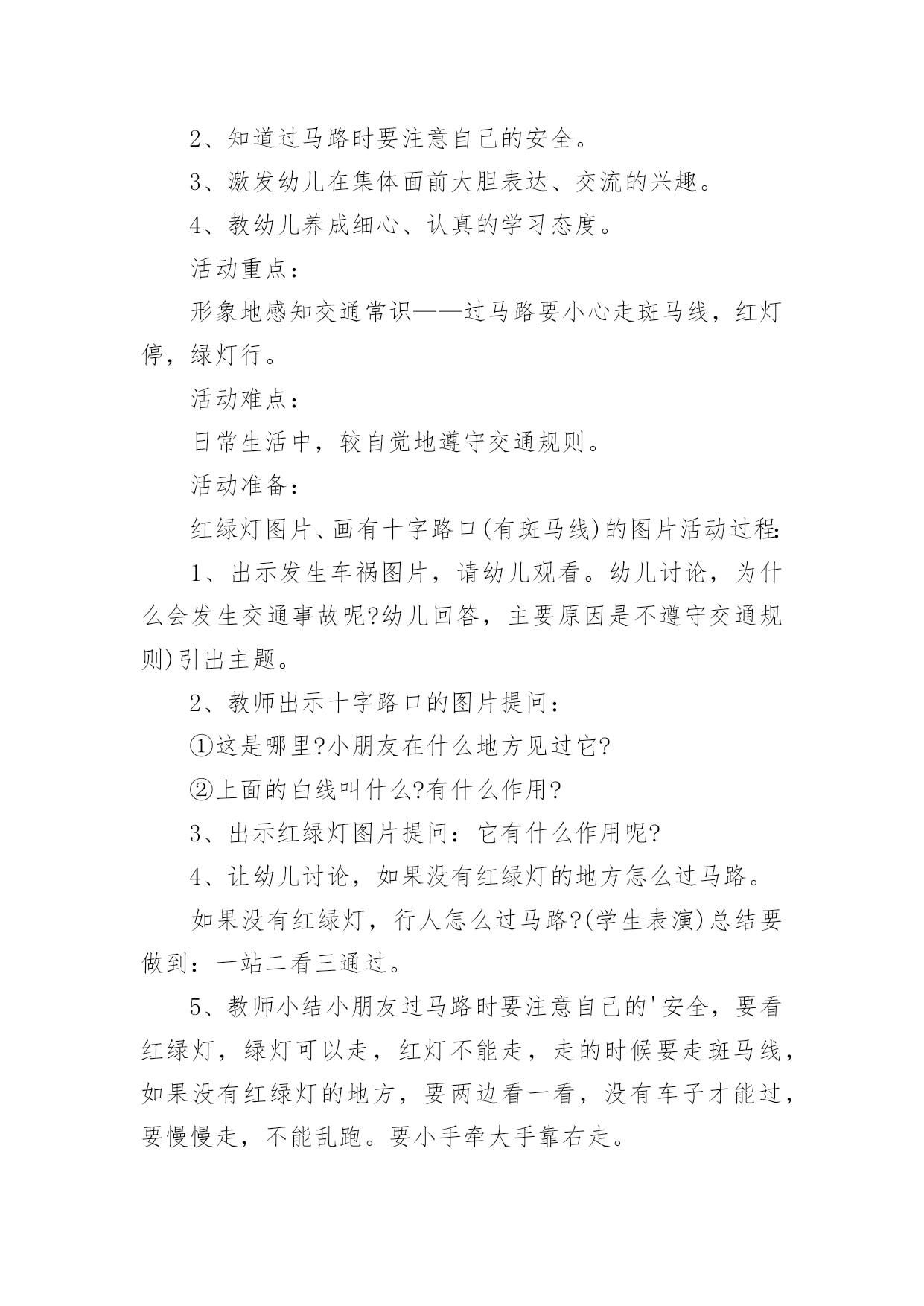 2、知道过马路时要注意自己的安全。

3、激发幼儿在集体面前大胆表达、交流的兴趣。

4、教幼儿养成细心、认真的学习态度。

活动重点：

形象地感知交通常识——过马路要小心走斑马线，红灯停，绿灯行。

活动难点：

日常生活中，较自觉地遵守交通规则。

活动准备：

红绿灯图片、画有十字路口(有斑马线)的图片活动过程:

1、出示发生车祸图片，请幼儿观看。幼儿讨论，为什么会发生交通事故呢?幼儿回答，主要原因是不遵守交通规则)引出主题。

2、教师出示十字路口的图片提问：

①这是哪里?小朋友在什么地方见过它?

②上面的白线叫什么?有什么作用?

3、出示红绿灯图片提问：它有什么作用呢?

4、让幼儿讨论，如果没有红绿灯的地方怎么过马路。

如果没有红绿灯，行人怎么过马路?(学生表演)总结要做到：一站二看三通过。

5、教师小结小朋友过马路时要注意自己的'安全，要看红绿灯，绿灯可以走，红灯不能走，走的时候要走斑马线，如果没有红绿灯的地方，要两边看一看，没有车子才能过，要慢慢走，不能乱跑。要小手牵大手靠右走。